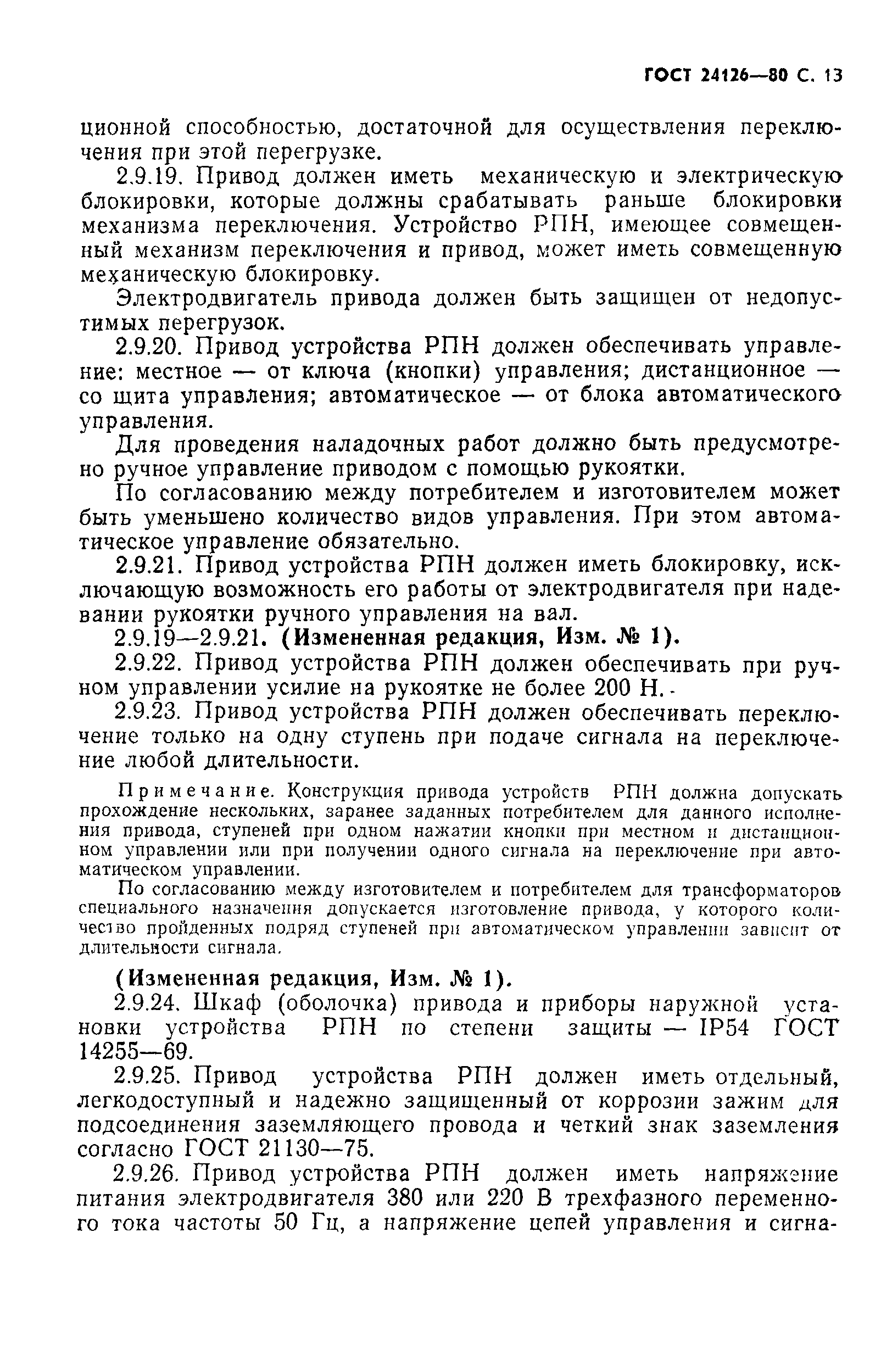 ГОСТ 24126—80 С. 13

ционной способностью, достаточной для осуществления переключения при этой перегрузке.

2.9.19. Привод должен иметь механическую и электрическую блокировки, которые должны срабатывать раньше блокировки механизма переключения. Устройство РПН, имеющее совмещенный механизм переключения и привод, может иметь совмещенную механическую блокировку.

Электродвигатель привода должен быть защищен от недопустимых перегрузок.

2.9.20. Привод устройства РПН должен обеспечивать управление: местное — от ключа (кнопки) управления; дистанционное — со щита управления; автоматическое — от блока автоматического управления.

Для проведения наладочных работ должно быть предусмотрено ручное управление приводом с помощью рукоятки.

По согласованию между потребителем и изготовителем может быть уменьшено количество видов управления. При этом автоматическое управление обязательно.

2.9.21. Привод устройства РПН должен иметь блокировку, исключающую возможность его работы от электродвигателя при надевании рукоятки ручного управления на вал.

2.9.19—2.9.21. (Измененная редакция, Изм. № 1).

2.9.22. Привод устройства РПН должен обеспечивать при ручном управлении усилие на рукоятке не более 200 Н.

2.9.23. Привод устройства РПН должен обеспечивать переключение только на одну ступень при подаче сигнала на переключение любой длительности.

Примечание. Конструкция привода устройств РПН должна допускать прохождение нескольких, заранее заданных потребителем для данного исполнения привода, ступеней при одном нажатии кнопки при местном и дистанционном управлении или при получении одного сигнала на переключение при автоматическом управлении.

По согласованию между изготовителем и потребителем для трансформаторов специального назначения допускается изготовление привода, у которого количество пройденных подряд ступеней при автоматическом управлении зависит от длительности сигнала.

(Измененная редакция, Изм. № 1).

2.9.24. Шкаф (оболочка) привода и приборы наружной установки устройства РПН по степени защиты — IP54 ГОСТ 14255—69.

2.9.25. Привод устройства РПН должен иметь отдельный, легкодоступный и надежно защищенный от коррозии зажим для подсоединения заземляющего провода и четкий знак заземления согласно ГОСТ 21130—75.

2.9.26. Привод устройства РПН должен иметь напряжение питания электродвигателя 380 или 220 В трехфазного переменного тока частоты 50 Гц, а напряжение цепей управления и сигна-